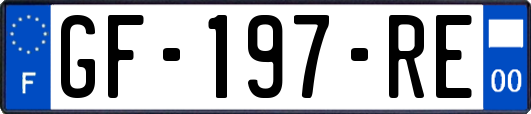 F
GF-197-RE
00